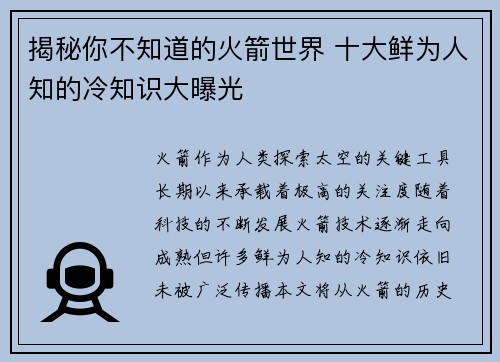 揭秘你不知道的火箭世界 十大鲜为人知的冷知识大曝光

火箭作为人类探索太空的关键工具长期以来承载着极高的关注度随着科技的不断发展火箭技术逐渐走向成熟但许多鲜为人知的冷知识依旧未被广泛传播本文将从火箭的历史